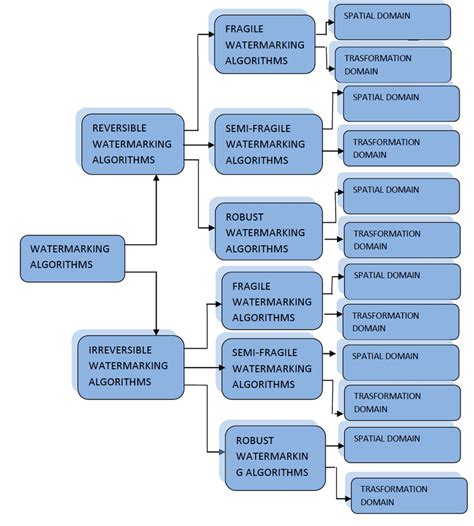 WATERMARKING ALGORITHMS

REVERSIBLE WATERMARKING ALGORITHMS

FRAGILE WATERMARKING ALGORITHMS

SPATIAL DOMAIN

TRASFORMATION DOMAIN

SEMI-FRAGILE WATERMARKING ALGORITHMS

SPATIAL DOMAIN

TRASFORMATION DOMAIN

ROBUST WATERMARKING ALGORITHMS

SPATIAL DOMAIN

TRASFORMATION DOMAIN

IRREVERSIBLE WATERMARKING ALGORITHMS

FRAGILE WATERMARKING ALGORITHMS

SPATIAL DOMAIN

TRASFORMATION DOMAIN

SEMI-FRAGILE WATERMARKING ALGORITHMS

SPATIAL DOMAIN

TRASFORMATION DOMAIN

ROBUST WATERMARKIN G ALGORITHMS

SPATIAL DOMAIN

TRASFORMATION DOMAIN